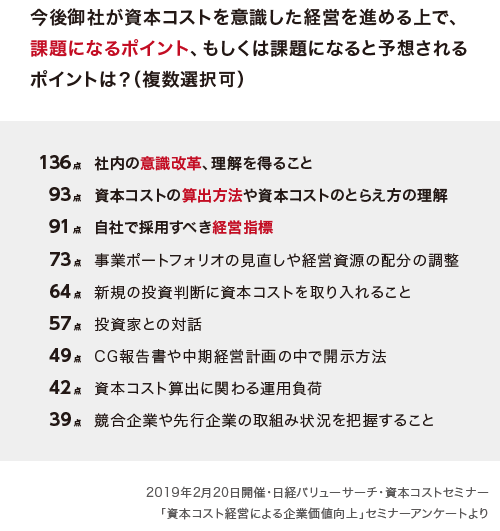 今後御社が資本コストを意識した経営を進める上で、課題になるポイント、もしくは課題になると予想されるポイントは？（複数選択可）

136点 社内の意識改革、理解を得ること
93点 資本コストの算出方法や資本コストのとらえ方の理解
91点 自社で採用すべき経営指標
73点 事業ポートフォリオの見直しや経営資源の配分の調整
64点 新規の投資判断に資本コストを取り入れること
57点 投資家との対話
49点 CG報告書や中期経営計画の中で開示方法
42点 資本コスト算出に関わる運用負荷
39点 競合企業や先行企業の取組み状況を把握すること

2019年2月20日開催・日経バリューサーチ・資本コストセミナー
「資本コスト経営による企業価値向上」セミナーアンケートより